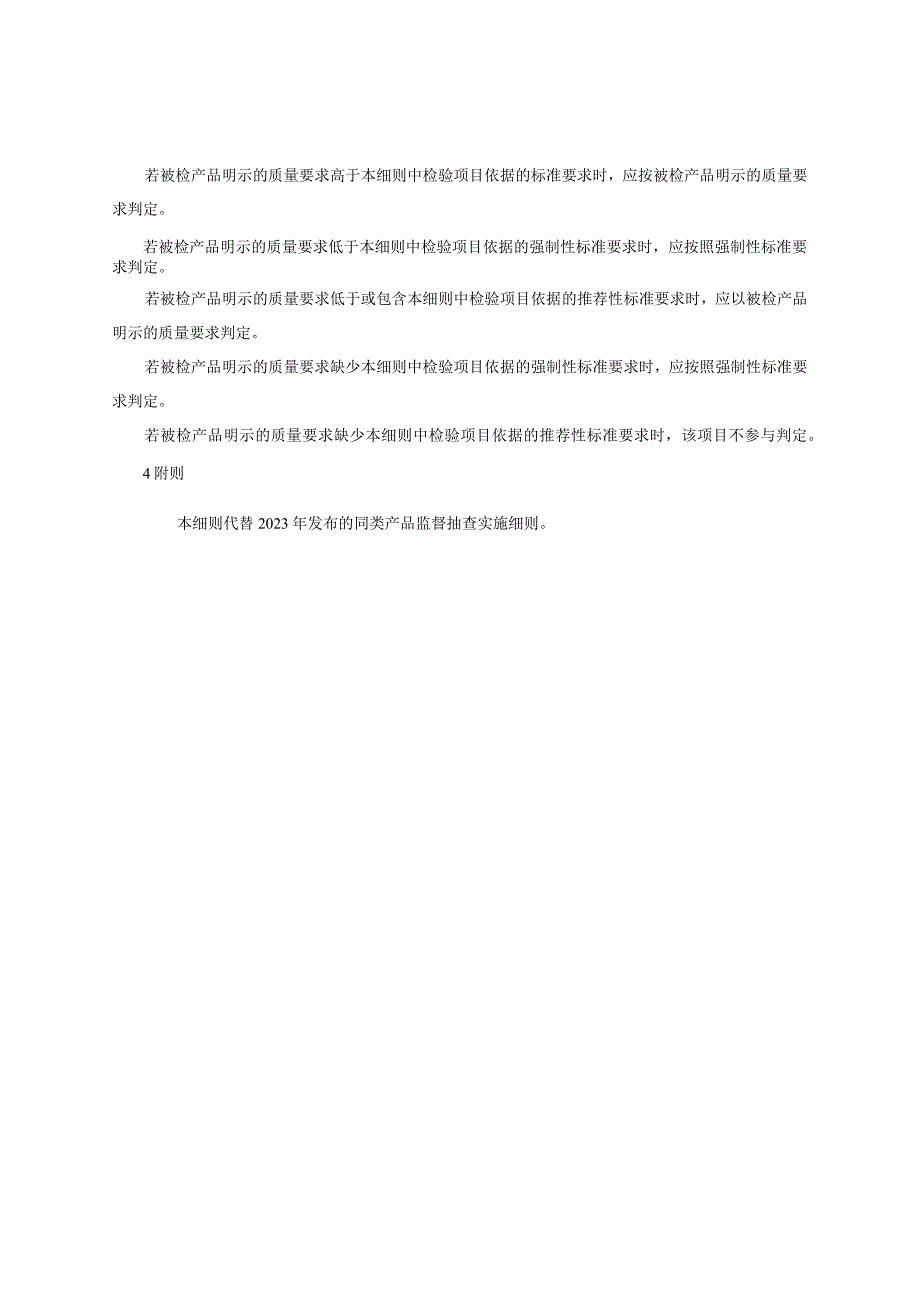 若被检产品明示的质量要求高于本细则中检验项目依据的标准要求时，应按被检产品明示的质量要求判定。

若被检产品明示的质量要求低于本细则中检验项目依据的强制性标准要求时，应按照强制性标准要求判定。

若被检产品明示的质量要求低于或包含本细则中检验项目依据的推荐性标准要求时，应以被检产品明示的质量要求判定。

若被检产品明示的质量要求缺少本细则中检验项目依据的强制性标准要求时，应按照强制性标准要求判定。

若被检产品明示的质量要求缺少本细则中检验项目依据的推荐性标准要求时，该项目不参与判定。

4 附则

本细则代替 2023 年发布的同类产品监督抽查实施细则。